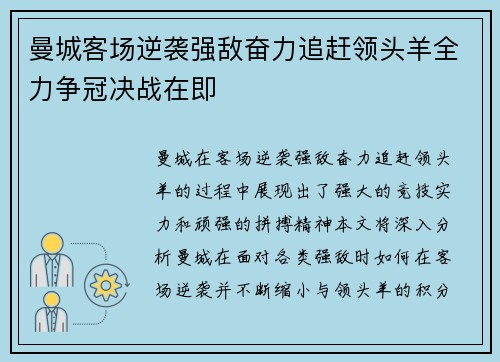 曼城客场逆袭强敌奋力追赶领头羊全力争冠决战在即

曼城在客场逆袭强敌奋力追赶领头羊的过程中展现出了强大的竞技实力和顽强的拼搏精神本文将深入分析曼城在面对各类强敌时如何在客场逆袭并不断缩小与领头羊的积分